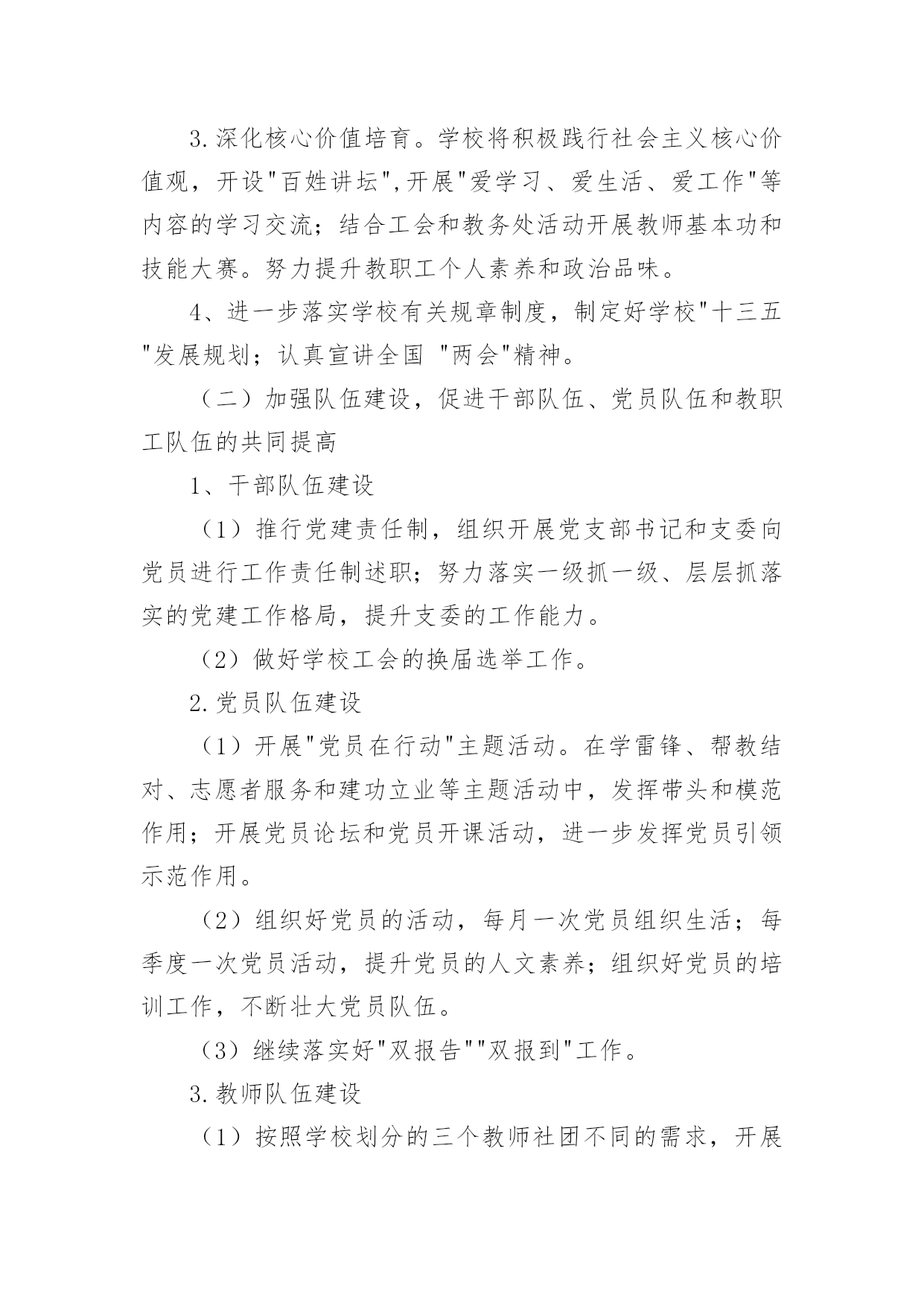 3.深化核心价值培育。学校将积极践行社会主义核心价值观，开设"百姓讲坛",开展"爱学习、爱生活、爱工作"等内容的学习交流；结合工会和教务处活动开展教师基本功和技能大赛。努力提升教职工个人素养和政治品味。

4、进一步落实学校有关规章制度，制定好学校"十三五"发展规划；认真宣讲全国 "两会"精神。

（二）加强队伍建设，促进干部队伍、党员队伍和教职工队伍的共同提高

1、干部队伍建设

（1）推行党建责任制，组织开展党支部书记和支委向党员进行工作责任制述职；努力落实一级抓一级、层层抓落实的党建工作格局，提升支委的工作能力。

（2）做好学校工会的换届选举工作。

2.党员队伍建设

（1）开展"党员在行动"主题活动。在学雷锋、帮教结对、志愿者服务和建功立业等主题活动中，发挥带头和模范作用；开展党员论坛和党员开课活动，进一步发挥党员引领示范作用。

（2）组织好党员的活动，每月一次党员组织生活；每季度一次党员活动，提升党员的人文素养；组织好党员的培训工作，不断壮大党员队伍。

（3）继续落实好"双报告""双报到"工作。

3.教师队伍建设

（1）按照学校划分的三个教师社团不同的需求，开展